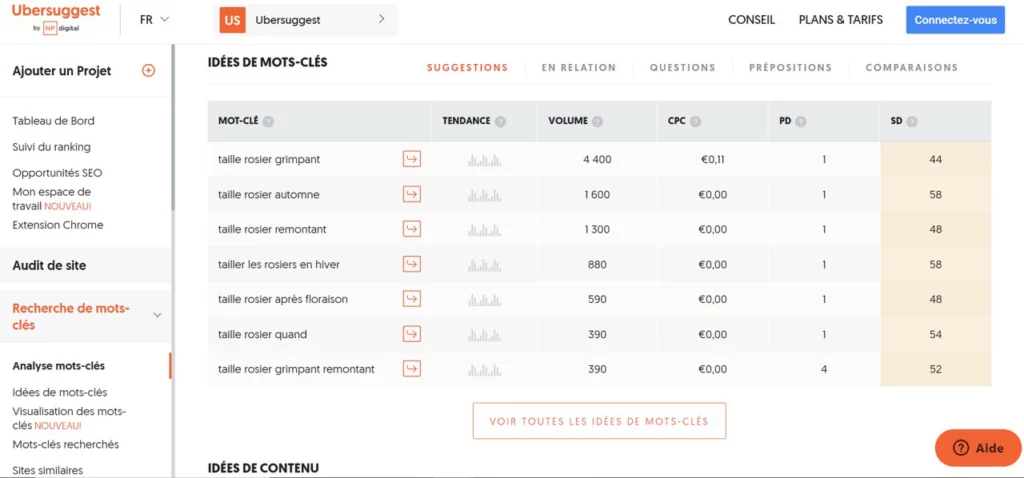 Ubersuggest
by NP digital

FR

US Ubersuggest

CONSEIL PLANS & TARIFS Connectez-vous

Ajouter un Projet

Tableau de Bord
Suivi du ranking
Opportunités SEO
Mon espace de travail NOUVEAU!
Extension Chrome

Audit de site

Recherche de mots-clés

Analyse mots-clés
Idées de mots-clés
Visualisation des mots-clés NOUVEAU!
Mots-clés recherchés
Sites similaires

IDÉES DE MOTS-CLÉS

SUGGESTIONS EN RELATION QUESTIONS PRÉPOSITIONS COMPARAISONS

| MOT-CLÉ | TENDANCE | VOLUME | CPC | PD | SD |
|---|---|---|---|---|---|
| taille rosier grimpant | | 4 400 | €0,11 | 1 | 44 |
| taille rosier automne | | 1 600 | €0,00 | 1 | 58 |
| taille rosier remontant | | 1 300 | €0,00 | 1 | 48 |
| tailler les rosiers en hiver | | 880 | €0,00 | 1 | 58 |
| taille rosier après floraison | | 590 | €0,00 | 1 | 48 |
| taille rosier quand | | 390 | €0,00 | 1 | 54 |
| taille rosier grimpant remontant | | 390 | €0,00 | 4 | 52 |

VOIR TOUTES LES IDÉES DE MOTS-CLÉS

IDÉES DE CONTENU

Aide